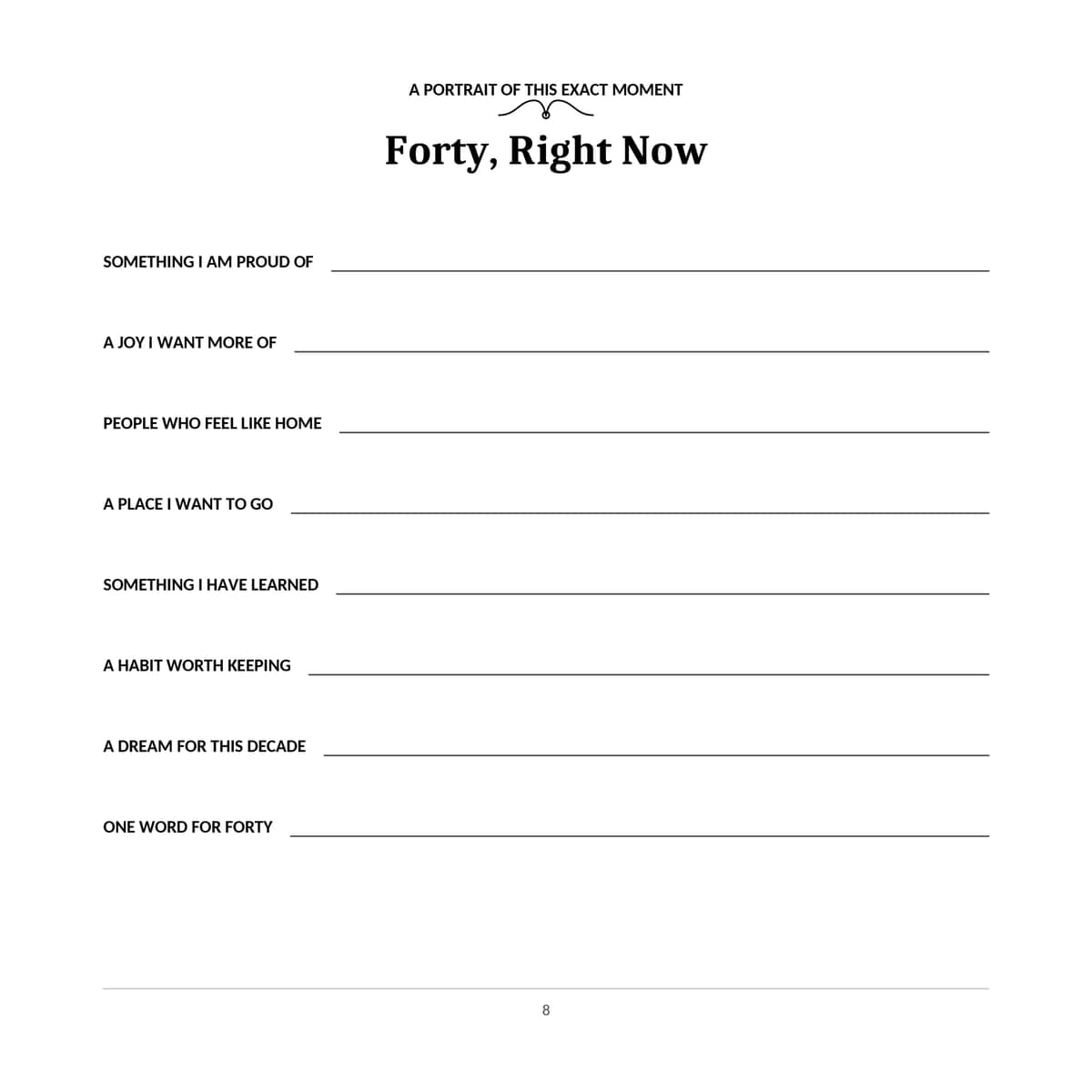 A PORTRAIT OF THIS EXACT MOMENT

Forty, Right Now

SOMETHING I AM PROUD OF

A JOY I WANT MORE OF

PEOPLE WHO FEEL LIKE HOME

A PLACE I WANT TO GO

SOMETHING I HAVE LEARNED

A HABIT WORTH KEEPING

A DREAM FOR THIS DECADE

ONE WORD FOR FORTY

8